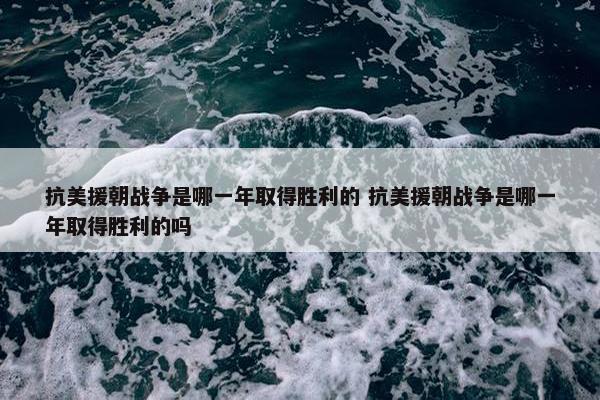 抗美援朝战争是哪一年取得胜利的 抗美援朝战争是哪一年取得胜利的吗